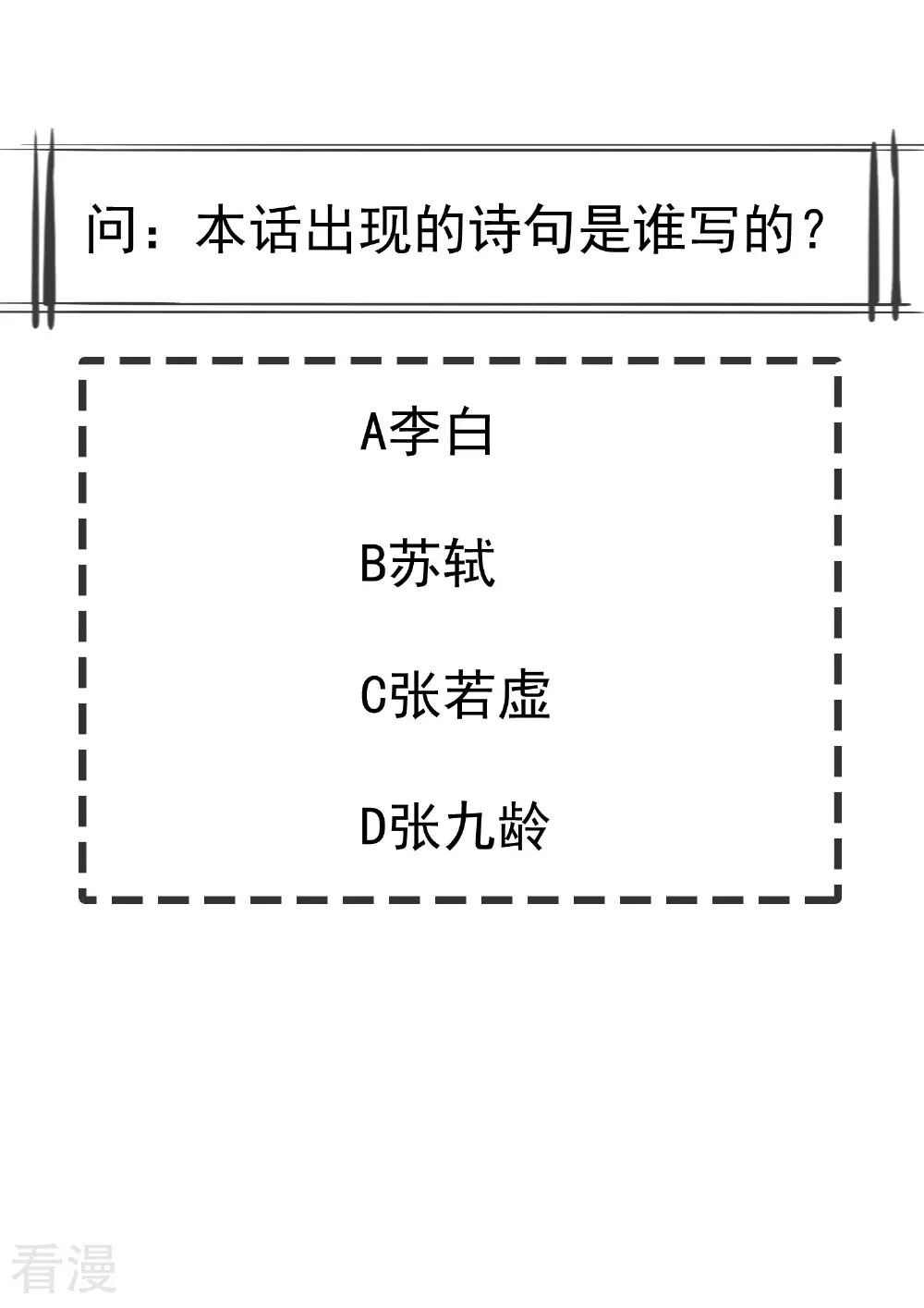 问：本话出现的诗句是谁写的？

A李白

B苏轼

C张若虚

D张九龄

看漫